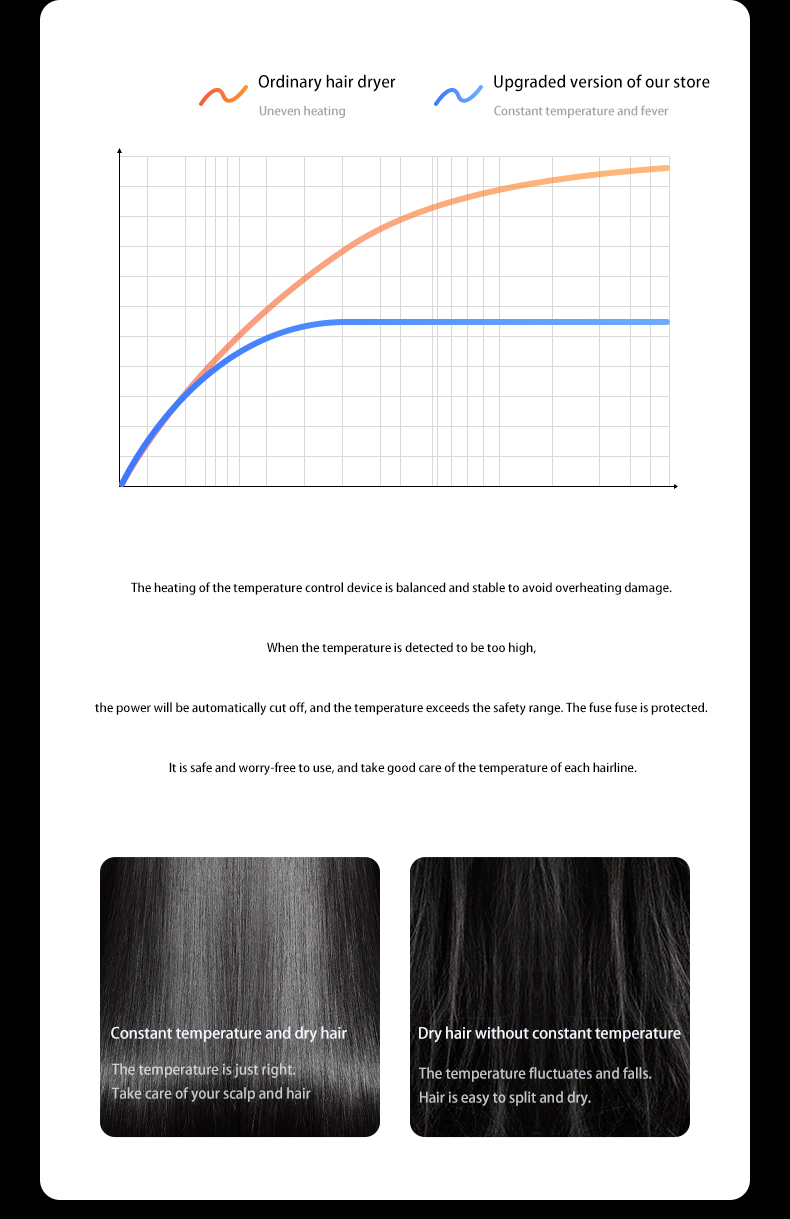 Ordinary hair dryer
Uneven heating

Upgraded version of our store
Constant temperature and fever

The heating of the temperature control device is balanced and stable to avoid overheating damage.

When the temperature is detected to be too high,

the power will be automatically cut off, and the temperature exceeds the safety range. The fuse fuse is protected.

It is safe and worry-free to use, and take good care of the temperature of each hairline.

Constant temperature and dry hair
The temperature is just right.
Take care of your scalp and hair

Dry hair without constant temperature
The temperature fluctuates and falls.
Hair is easy to split and dry.